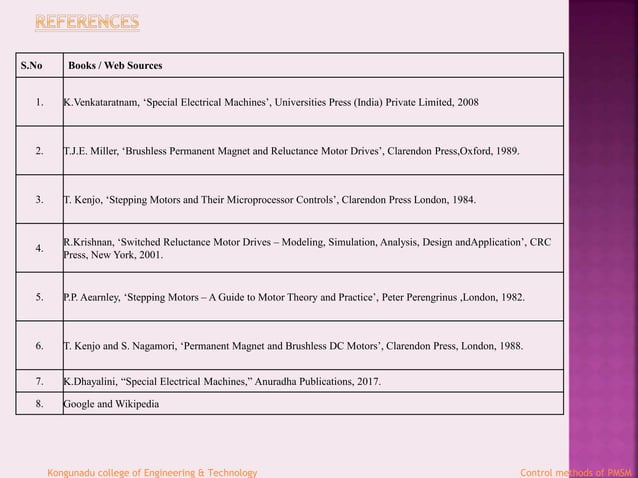 REFERENCES

| S.No | Books / Web Sources |
|---|---|
| 1. | K.Venkataratnam, ‘Special Electrical Machines’, Universities Press (India) Private Limited, 2008 |
| 2. | T.J.E. Miller, ‘Brushless Permanent Magnet and Reluctance Motor Drives’, Clarendon Press,Oxford, 1989. |
| 3. | T. Kenjo, ‘Stepping Motors and Their Microprocessor Controls’, Clarendon Press London, 1984. |
| 4. | R.Krishnan, ‘Switched Reluctance Motor Drives – Modeling, Simulation, Analysis, Design andApplication’, CRC Press, New York, 2001. |
| 5. | P.P. Aearnley, ‘Stepping Motors – A Guide to Motor Theory and Practice’, Peter Perengrinus ,London, 1982. |
| 6. | T. Kenjo and S. Nagamori, ‘Permanent Magnet and Brushless DC Motors’, Clarendon Press, London, 1988. |
| 7. | K.Dhayalini, “Special Electrical Machines,” Anuradha Publications, 2017. |
| 8. | Google and Wikipedia |

Kongunadu college of Engineering & Technology

Control methods of PMSM